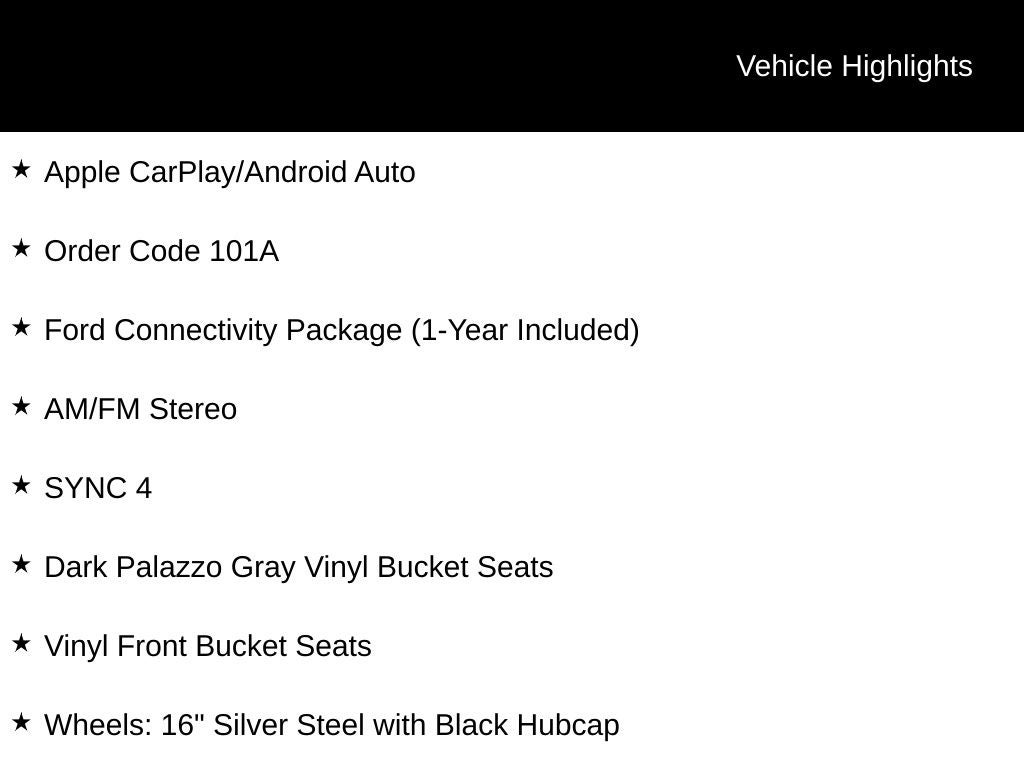 Vehicle Highlights

★ Apple CarPlay/Android Auto

★ Order Code 101A

★ Ford Connectivity Package (1-Year Included)

★ AM/FM Stereo

★ SYNC 4

★ Dark Palazzo Gray Vinyl Bucket Seats

★ Vinyl Front Bucket Seats

★ Wheels: 16" Silver Steel with Black Hubcap